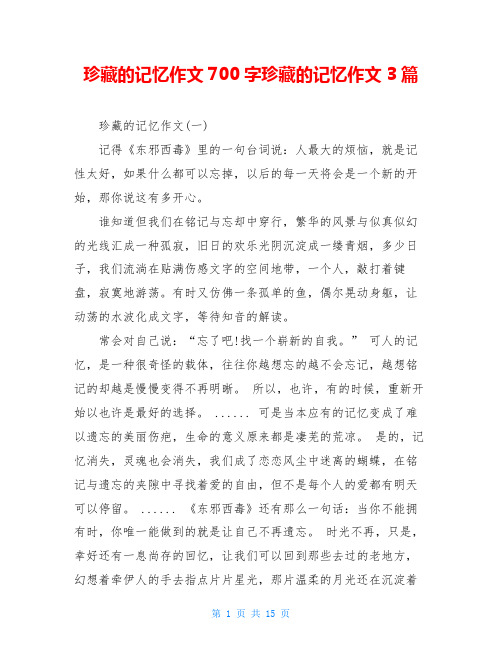 珍藏的记忆作文700字珍藏的记忆作文3篇

珍藏的记忆作文(一)

记得《东邪西毒》里的一句台词说：人最大的烦恼，就是记性太好，如果什么都可以忘掉，以后的每一天将会是一个新的开始，那你说这有多开心。

谁知道但我们在铭记与忘却中穿行，繁华的风景与似真似幻的光线汇成一种孤寂，旧日的欢乐光阴沉淀成一缕青烟，多少日子，我们流淌在贴满伤感文字的空间地带，一个人，敲打着键盘，寂寞地游荡。有时又仿佛一条孤单的鱼，偶尔晃动身躯，让动荡的水波化成文字，等待知音的解读。

常会对自己说：“忘了吧!找一个崭新的自我。” 可人的记忆，是一种很奇怪的载体，往往你越想忘的越不会忘记，越想铭记的却越是慢慢变得不再明晰。 所以，也许，有的时候，重新开始以也许是最好的选择。 ...... 可是当本应有的记忆变成了难以遗忘的美丽伤疤，生命的意义原来都是凄芜的荒凉。 是的，记忆消失，灵魂也会消失，我们成了恋恋风尘中迷离的蝴蝶，在铭记与遗忘的夹隙中寻找着爱的自由，但不是每个人的爱都有明天可以停留。 ...... 《东邪西毒》还有那么一句话：当你不能拥有时，你唯一能做到的就是让自己不再遗忘。 时光不再，只是，幸好还有一息尚存的回忆，让我们可以回到那些去过的老地方，幻想着牵伊人的手去指点片片星光，那片温柔的月光还在沉淀着

第 1 页 共 15 页